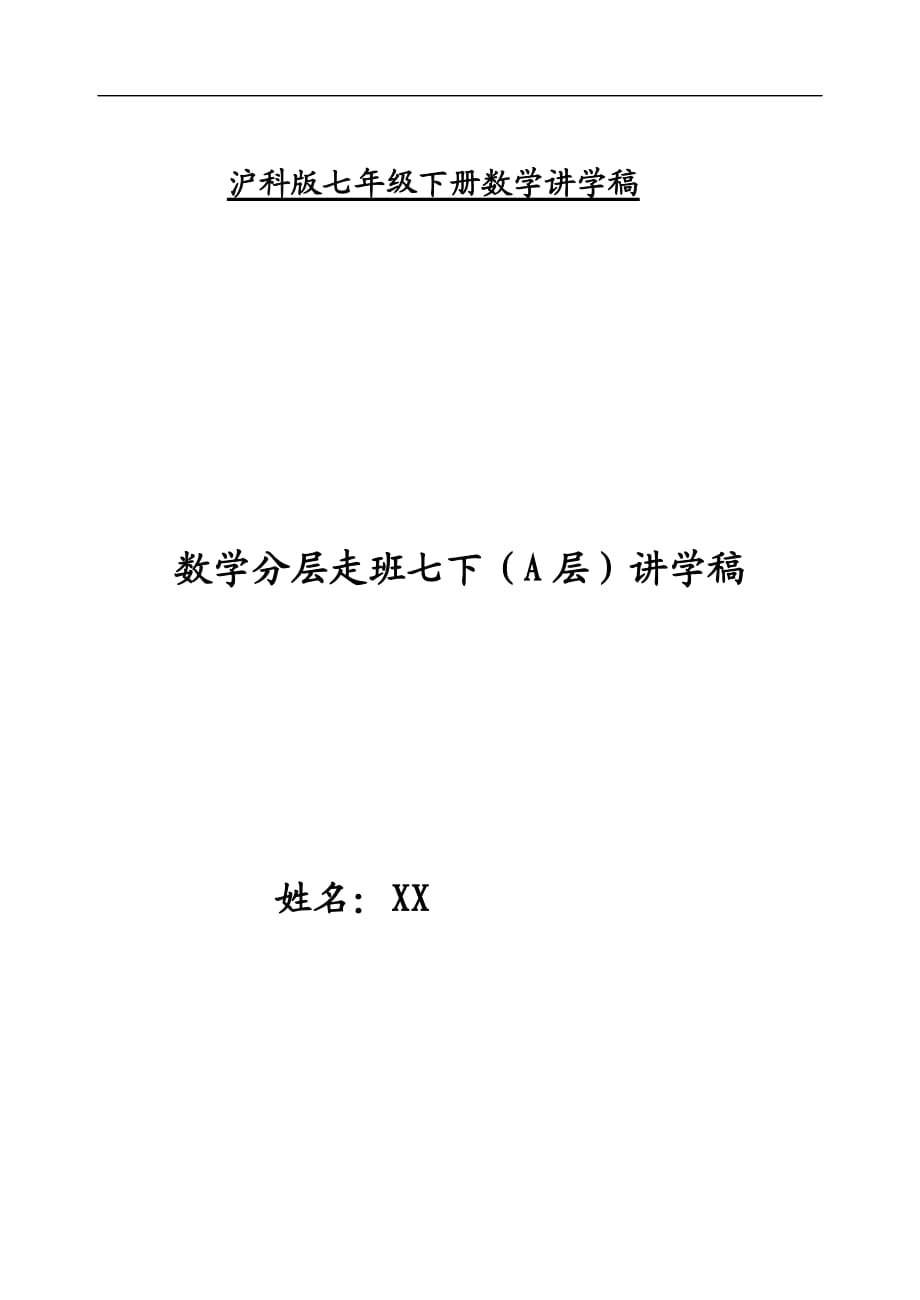 沪科版七年级下册数学讲学稿

数学分层走班七下（A层）讲学稿

姓名：XX